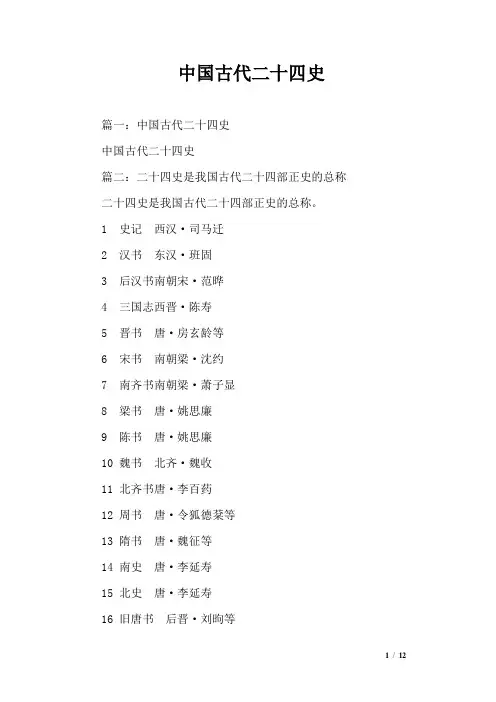 中国古代二十四史

篇一：中国古代二十四史

中国古代二十四史

篇二：二十四史是我国古代二十四部正史的总称

二十四史是我国古代二十四部正史的总称。

1 史记 西汉·司马迁

2 汉书 东汉·班固

3 后汉书南朝宋·范晔

4 三国志西晋·陈寿

5 晋书 唐·房玄龄等

6 宋书 南朝梁·沈约

7 南齐书南朝梁·萧子显

8 梁书 唐·姚思廉

9 陈书 唐·姚思廉

10 魏书 北齐·魏收

11 北齐书唐·李百药

12 周书 唐·令狐德棻等

13 隋书 唐·魏征等

14 南史 唐·李延寿

15 北史 唐·李延寿

16 旧唐书 后晋·刘昫等

1 / 12